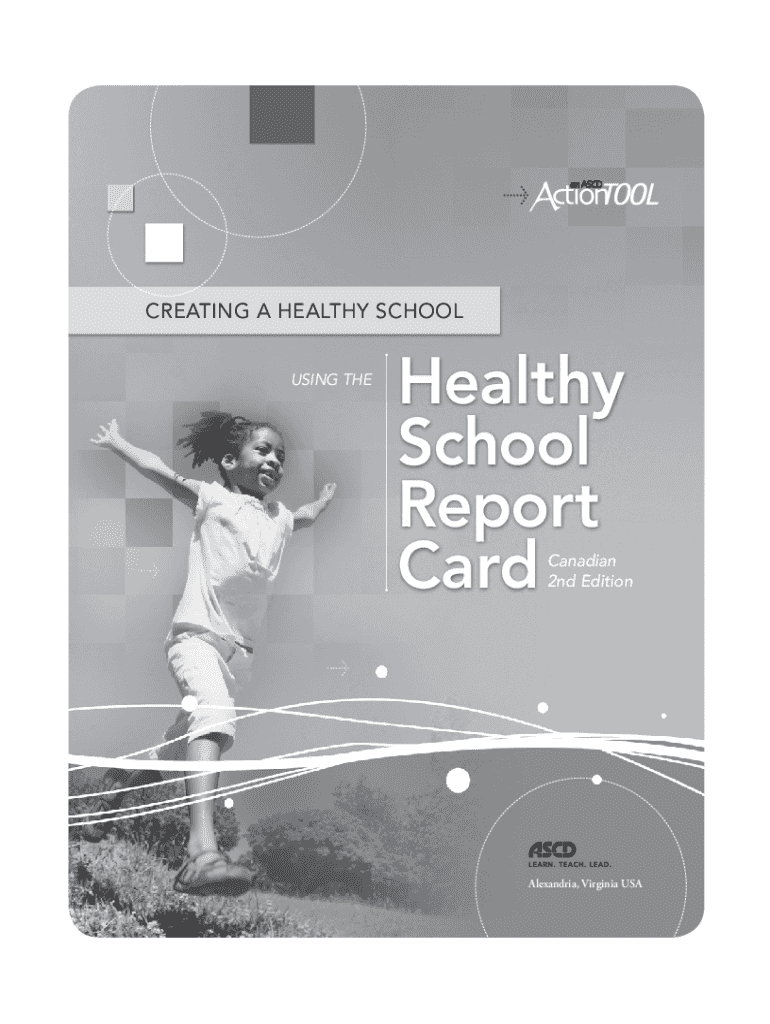 ASCD ActionTOOL

CREATING A HEALTHY SCHOOL

USING THE

Healthy School Report Card

Canadian 2nd Edition

ASCD
LEARN. TEACH. LEAD.

Alexandria, Virginia USA